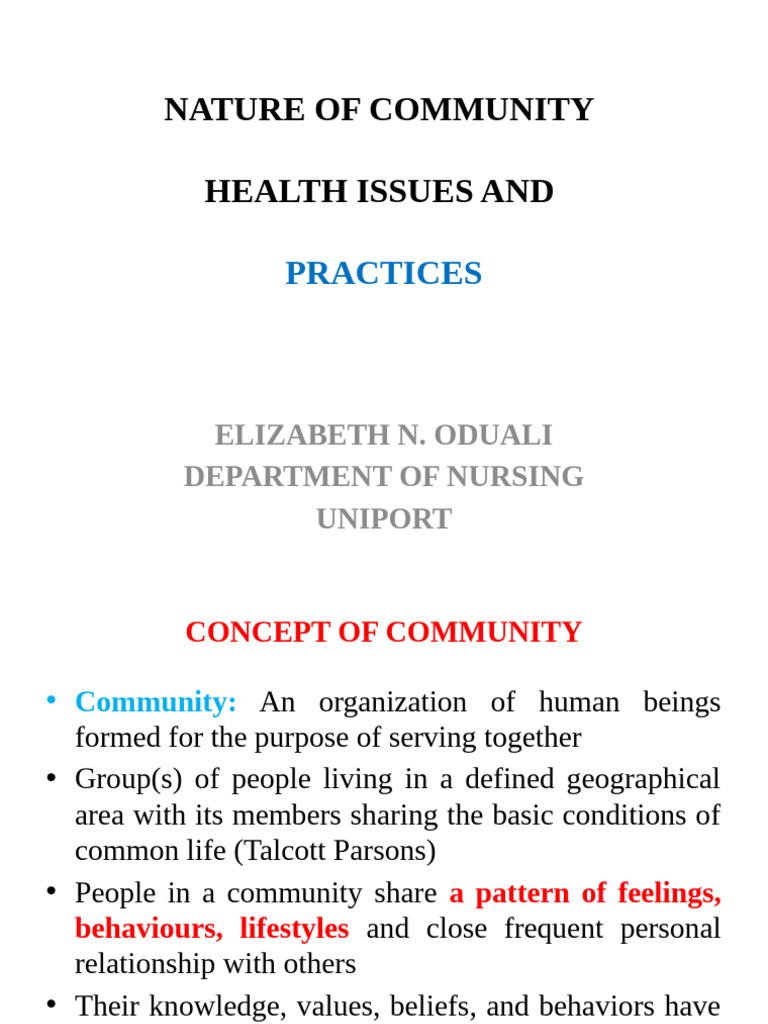 NATURE OF COMMUNITY

HEALTH ISSUES AND

PRACTICES

ELIZABETH N. ODUALI
DEPARTMENT OF NURSING
UNIPORT

CONCEPT OF COMMUNITY

• Community: An organization of human beings formed for the purpose of serving together
• Group(s) of people living in a defined geographical area with its members sharing the basic conditions of common life (Talcott Parsons)
• People in a community share a pattern of feelings, behaviours, lifestyles and close frequent personal relationship with others
• Their knowledge, values, beliefs, and behaviors have